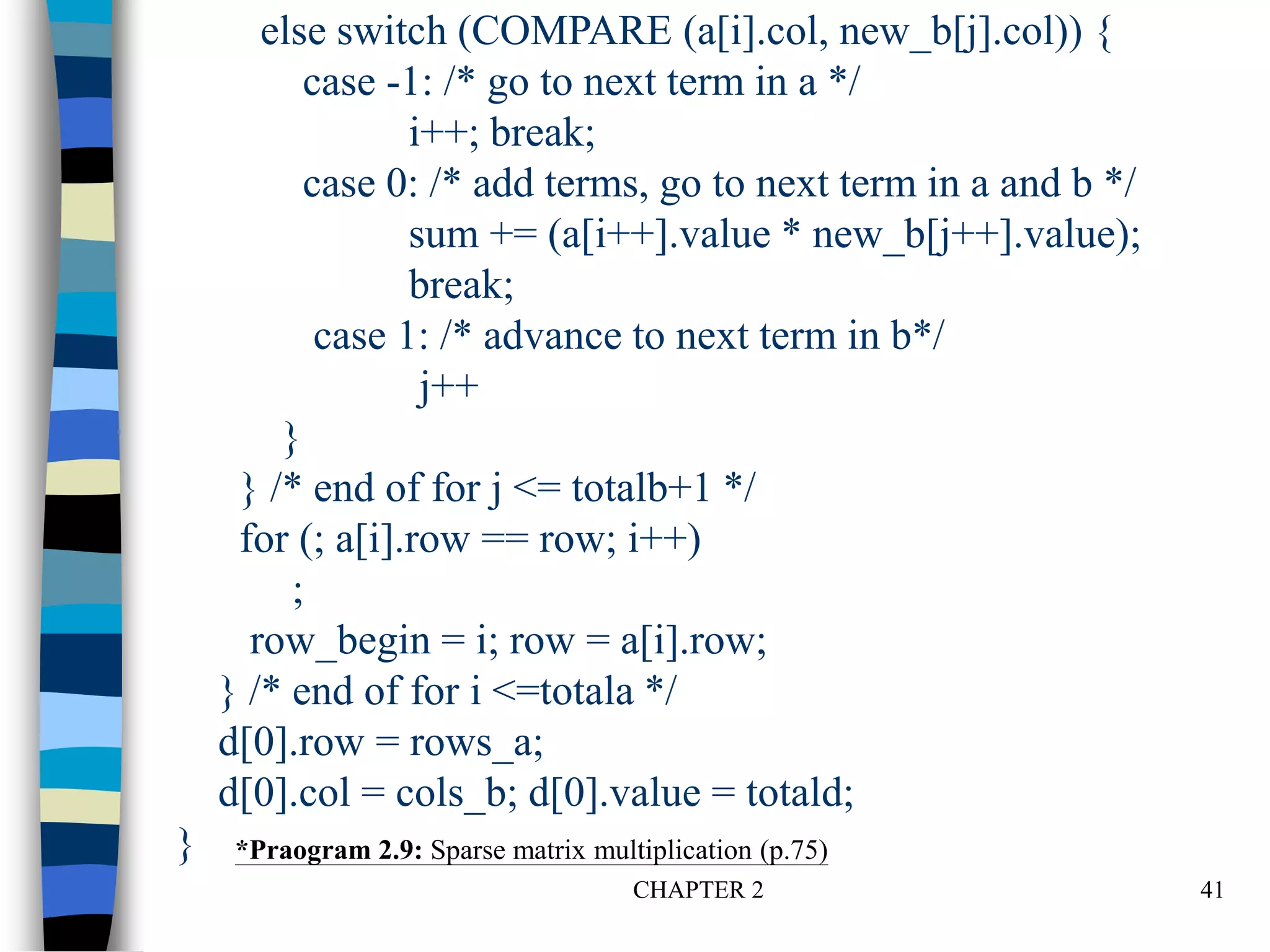 else switch (COMPARE (a[i].col, new_b[j].col)) {
case -1: /* go to next term in a */
i++; break;
case 0: /* add terms, go to next term in a and b */
sum += (a[i++].value * new_b[j++].value);
break;
case 1: /* advance to next term in b*/
j++
}
} /* end of for j <= totalb+1 */
for (; a[i].row == row; i++)
;
row_begin = i; row = a[i].row;
} /* end of for i <=totala */
d[0].row = rows_a;
d[0].col = cols_b; d[0].value = totald;
}

*Praogram 2.9: Sparse matrix multiplication (p.75)

CHAPTER 2

41